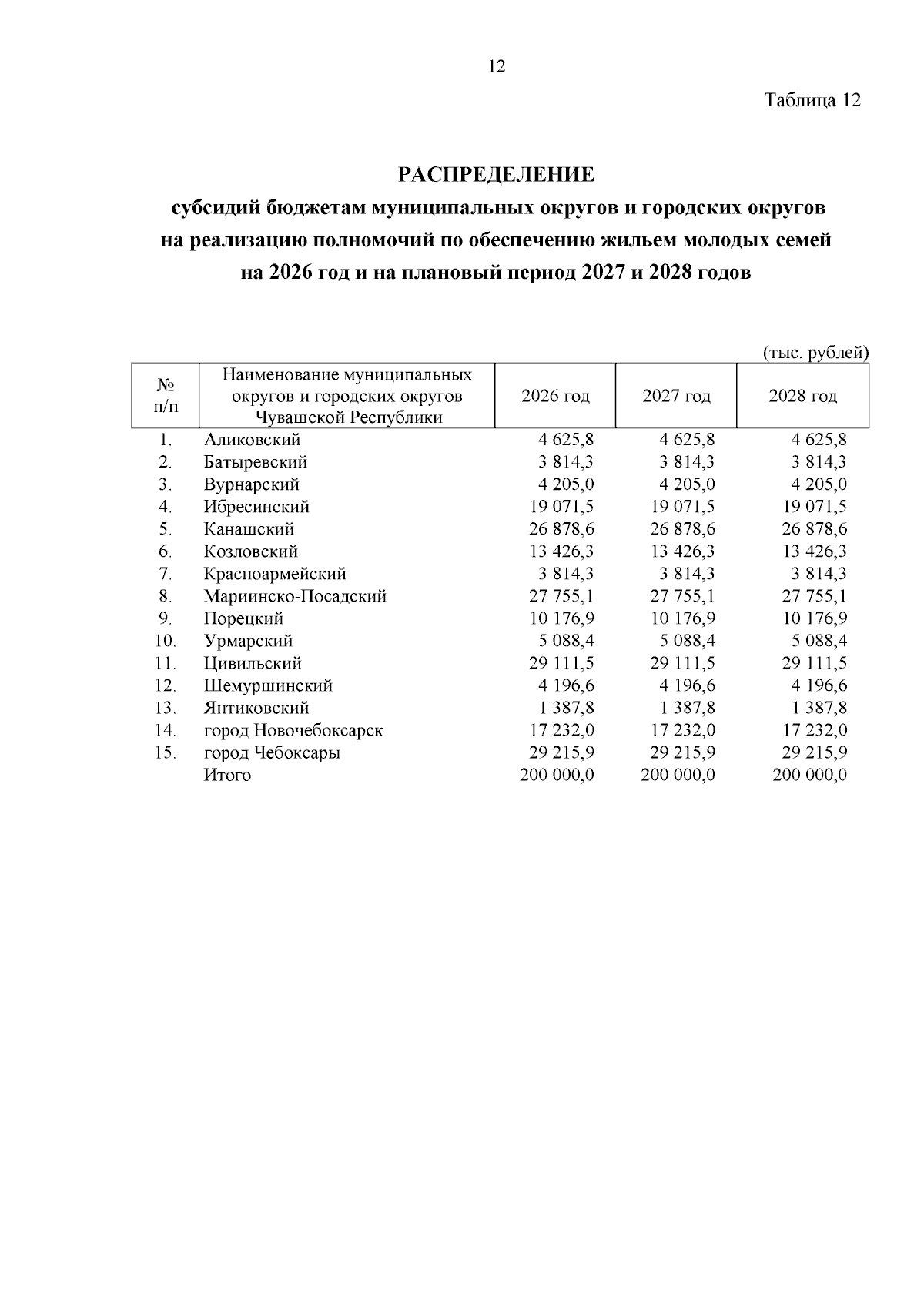 12

Таблица 12

РАСПРЕДЕЛЕНИЕ
субсидий бюджетам муниципальных округов и городских округов на реализацию полномочий по обеспечению жильем молодых семей на 2026 год и на плановый период 2027 и 2028 годов

(тыс. рублей)

| № п/п | Наименование муниципальных округов и городских округов Чувашской Республики | 2026 год | 2027 год | 2028 год |
|---|---|---|---|---|
| 1. | Аликовский | 4 625,8 | 4 625,8 | 4 625,8 |
| 2. | Батыревский | 3 814,3 | 3 814,3 | 3 814,3 |
| 3. | Вурнарский | 4 205,0 | 4 205,0 | 4 205,0 |
| 4. | Ибресинский | 19 071,5 | 19 071,5 | 19 071,5 |
| 5. | Канашский | 26 878,6 | 26 878,6 | 26 878,6 |
| 6. | Козловский | 13 426,3 | 13 426,3 | 13 426,3 |
| 7. | Красноармейский | 3 814,3 | 3 814,3 | 3 814,3 |
| 8. | Мариинско-Посадский | 27 755,1 | 27 755,1 | 27 755,1 |
| 9. | Порецкий | 10 176,9 | 10 176,9 | 10 176,9 |
| 10. | Урмарский | 5 088,4 | 5 088,4 | 5 088,4 |
| 11. | Цивильский | 29 111,5 | 29 111,5 | 29 111,5 |
| 12. | Шемуршинский | 4 196,6 | 4 196,6 | 4 196,6 |
| 13. | Янтиковский | 1 387,8 | 1 387,8 | 1 387,8 |
| 14. | город Новочебоксарск | 17 232,0 | 17 232,0 | 17 232,0 |
| 15. | город Чебоксары | 29 215,9 | 29 215,9 | 29 215,9 |
| | Итого | 200 000,0 | 200 000,0 | 200 000,0 |